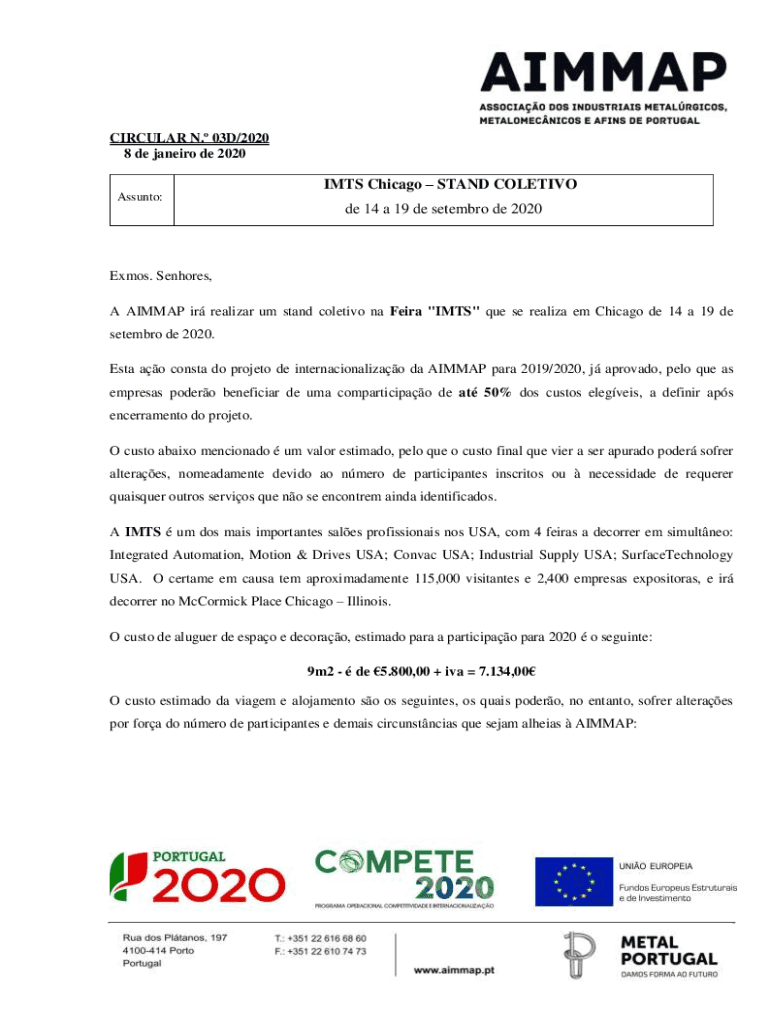 AIMMAP
ASSOCIAÇÃO DOS INDUSTRIAIS METALÚRGICOS, METALOMECÂNICOS E AFINS DE PORTUGAL

CIRCULAR N.º 03D/2020
8 de janeiro de 2020

| Assunto: | IMTS Chicago – STAND COLETIVO de 14 a 19 de setembro de 2020 |
|---|---|

Exmos. Senhores,

A AIMMAP irá realizar um stand coletivo na Feira "IMTS" que se realiza em Chicago de 14 a 19 de setembro de 2020.

Esta ação consta do projeto de internacionalização da AIMMAP para 2019/2020, já aprovado, pelo que as empresas poderão beneficiar de uma comparticipação de até 50% dos custos elegíveis, a definir após encerramento do projeto.

O custo abaixo mencionado é um valor estimado, pelo que o custo final que vier a ser apurado poderá sofrer alterações, nomeadamente devido ao número de participantes inscritos ou à necessidade de requerer quaisquer outros serviços que não se encontrem ainda identificados.

A IMTS é um dos mais importantes salões profissionais nos USA, com 4 feiras a decorrer em simultâneo: Integrated Automation, Motion & Drives USA; Convac USA; Industrial Supply USA; SurfaceTechnology USA. O certame em causa tem aproximadamente 115,000 visitantes e 2,400 empresas expositoras, e irá decorrer no McCormick Place Chicago – Illinois.

O custo de aluguer de espaço e decoração, estimado para a participação para 2020 é o seguinte:

9m2 - é de €5.800,00 + iva = 7.134,00€

O custo estimado da viagem e alojamento são os seguintes, os quais poderão, no entanto, sofrer alterações por força do número de participantes e demais circunstâncias que sejam alheias à AIMMAP:

PORTUGAL 2020
COMPETE 2020
PROGRAMA OPERACIONAL COMPETITIVIDADE E INTERNACIONALIZAÇÃO
UNIÃO EUROPEIA
Fundos Europeus Estruturais e de Investimento

Rua dos Plátanos, 197
4100-414 Porto
Portugal
T.: +351 22 616 68 60
F.: +351 22 610 74 73
www.aimmap.pt
METAL PORTUGAL
DAMOS FORMA AO FUTURO